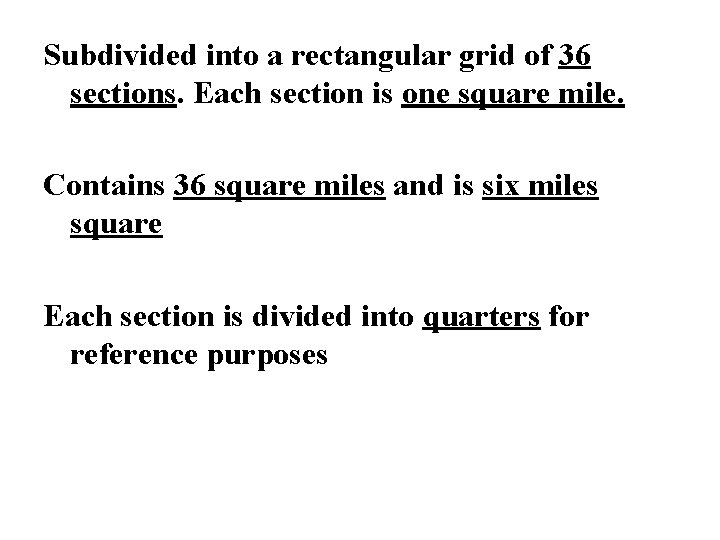 Subdivided into a rectangular grid of 36 sections. Each section is one square mile.

Contains 36 square miles and is six miles square

Each section is divided into quarters for reference purposes